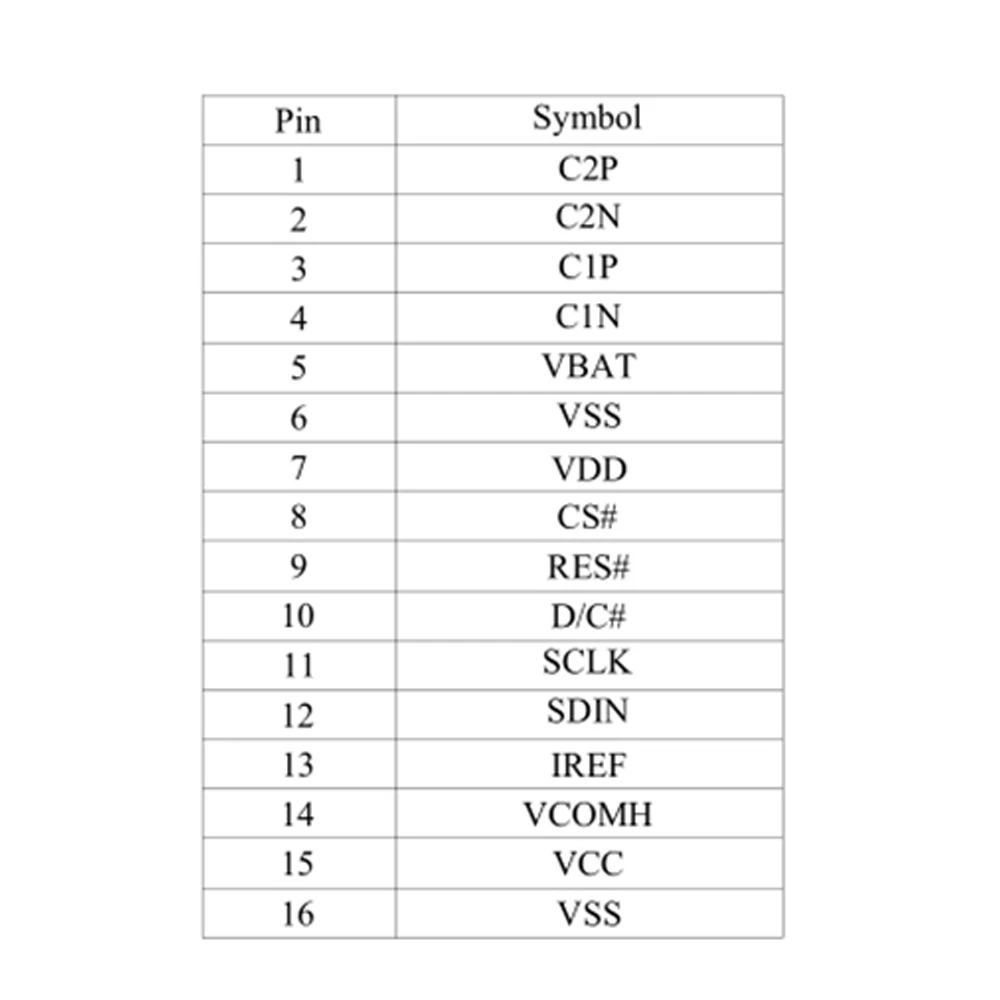 | Pin | Symbol |
|---|---|
| 1 | C2P |
| 2 | C2N |
| 3 | C1P |
| 4 | C1N |
| 5 | VBAT |
| 6 | VSS |
| 7 | VDD |
| 8 | CS# |
| 9 | RES# |
| 10 | D/C# |
| 11 | SCLK |
| 12 | SDIN |
| 13 | IREF |
| 14 | VCOMH |
| 15 | VCC |
| 16 | VSS |